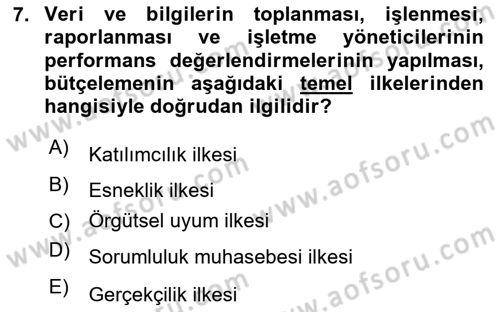 7. Veri ve bilgilerin toplanması, işlenmesi, raporlanması ve işletme yöneticilerinin performans değerlendirmelerinin yapılması, bütçelemenin aşağıdaki temel ilkelerinden hangisiyle doğrudan ilgilidir?

A) Katılımcılık ilkesi

B) Esneklik ilkesi

C) Örgütsel uyum ilkesi

D) Sorumluluk muhasebesi ilkesi

E) Gerçekçilik ilkesi

www.aofsoru.com